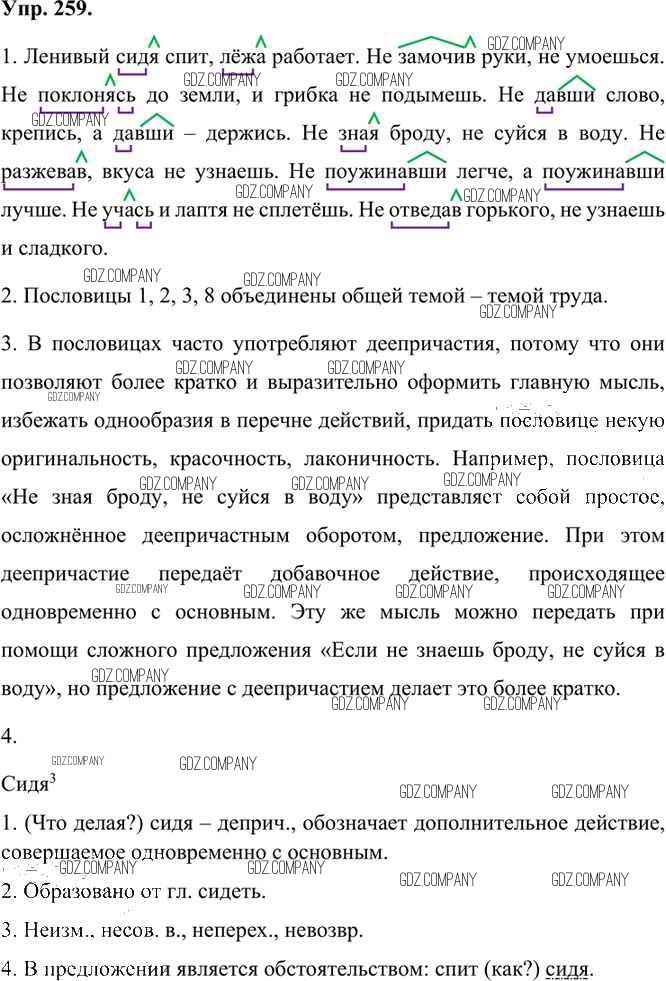 Упр. 259.

1. Ленивый сидя спит, лёжа работает. Не замочив руки, не умоешься. Не поклонясь до земли, и грибка не подымешь. Не давши слово, крепись, а давши – держись. Не зная броду, не суйся в воду. Не разжевав, вкуса не узнаешь. Не поужинавши легче, а поужинавши лучше. Не учась и лаптя не сплетёшь. Не отведав горького, не узнаешь и сладкого.

2. Пословицы 1, 2, 3, 8 объединены общей темой – темой труда.

3. В пословицах часто употребляют деепричастия, потому что они позволяют более кратко и выразительно оформить главную мысль, избежать однообразия в перечне действий, придать пословице некую оригинальность, красочность, лаконичность. Например, пословица «Не зная броду, не суйся в воду» представляет собой простое, осложнённое деепричастным оборотом, предложение. При этом деепричастие передаёт добавочное действие, происходящее одновременно с основным. Эту же мысль можно передать при помощи сложного предложения «Если не знаешь броду, не суйся в воду», но предложение с деепричастием делает это более кратко.

4.

Сидя$^3$

1. (Что делая?) сидя – деприч., обозначает дополнительное действие, совершаемое одновременно с основным.

2. Образовано от гл. сидеть.

3. Неизм., несов. в., неперех., невозвр.

4. В предложении является обстоятельством: спит (как?) сидя.

GDZ.COMPANY